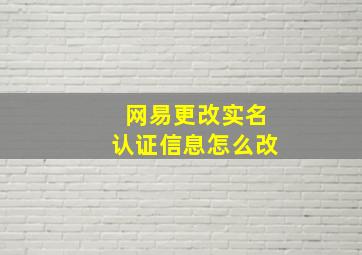 网易更改实名
认证信息怎么改